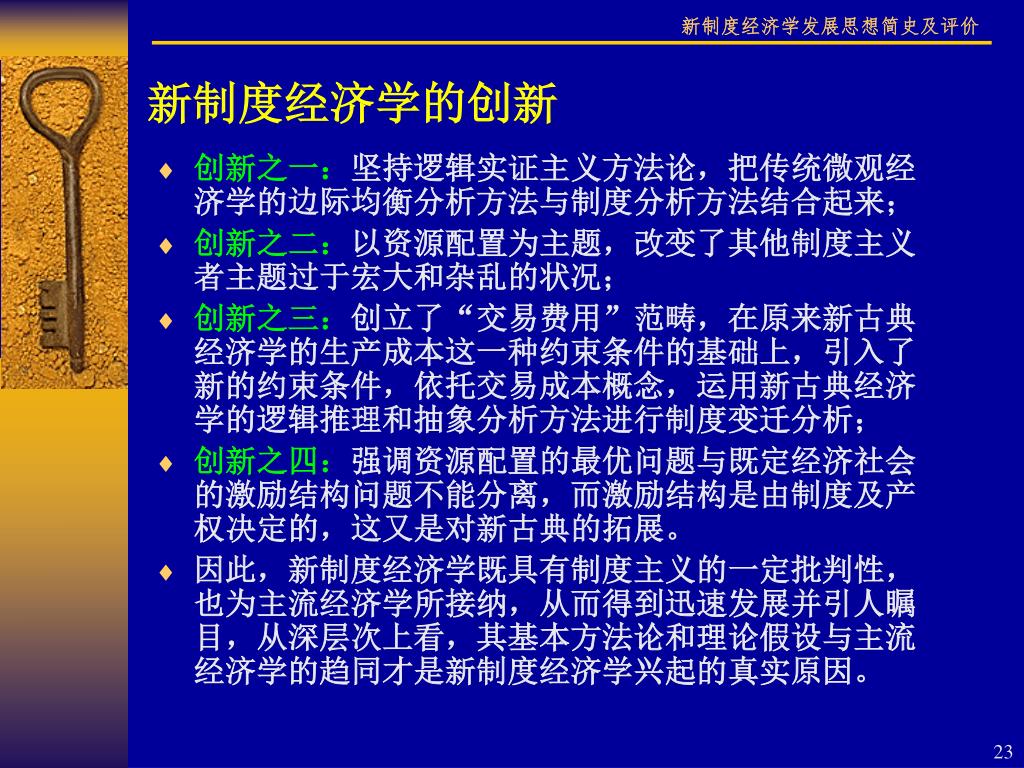 新制度经济学发展思想简史及评价

新制度经济学的创新

♦ 创新之一：坚持逻辑实证主义方法论，把传统微观经济学的边际均衡分析方法与制度分析方法结合起来；

♦ 创新之二：以资源配置为主题，改变了其他制度主义者主题过于宏大和杂乱的状况；

♦ 创新之三：创立了“交易费用”范畴，在原来新古典经济学的生产成本这一种约束条件的基础上，引入了新的约束条件，依托交易成本概念，运用新古典经济学的逻辑推理和抽象分析方法进行制度变迁分析；

♦ 创新之四：强调资源配置的最优问题与既定经济社会的激励结构问题不能分离，而激励结构是由制度及产权决定的，这又是对新古典的拓展。

♦ 因此，新制度经济学既具有制度主义的一定批判性，也为主流经济学所接纳，从而得到迅速发展并引人瞩目，从深层次上看，其基本方法论和理论假设与主流经济学的趋同才是新制度经济学兴起的真实原因。

23